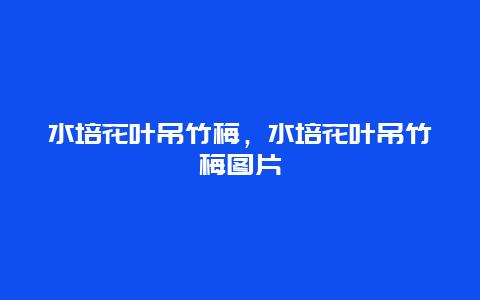 水培花叶吊竹梅，水培花叶吊竹梅图片